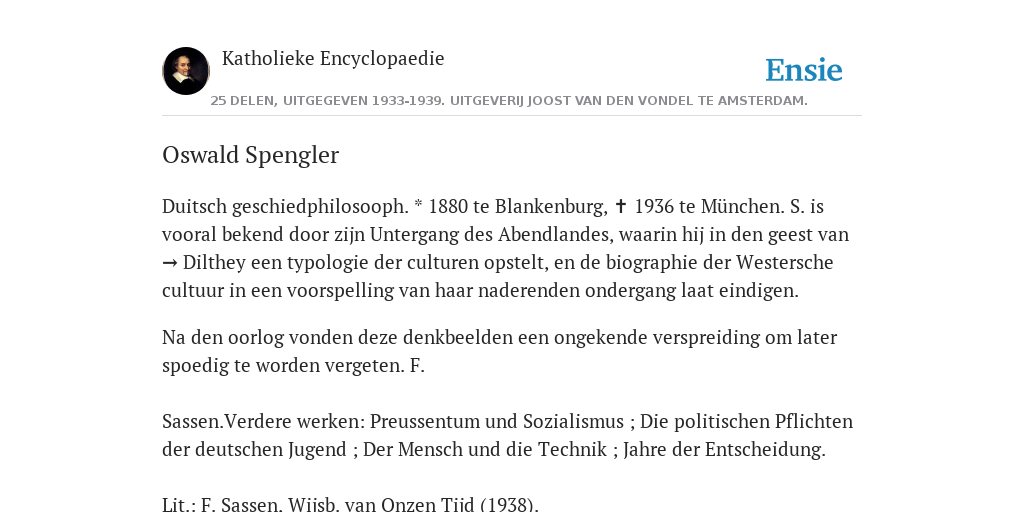 Katholieke Encyclopaedie

Ensie

25 DELEN, UITGEGEVEN 1933-1939. UITGEVERIJ JOOST VAN DEN VONDEL TE AMSTERDAM.

Oswald Spengler

Duitsch geschiedphilosooph. * 1880 te Blankenburg, ✝ 1936 te München. S. is vooral bekend door zijn Untergang des Abendlandes, waarin hij in den geest van → Dilthey een typologie der culturen opstelt, en de biographie der Westersche cultuur in een voorspelling van haar naderenden ondergang laat eindigen.

Na den oorlog vonden deze denkbeelden een ongekende verspreiding om later spoedig te worden vergeten. F.

Sassen.Verdere werken: Preussentum und Sozialismus ; Die politischen Pflichten der deutschen Jugend ; Der Mensch und die Technik ; Jahre der Entscheidung.

Lit.: F. Sassen, Wijsb. van Onzen Tijd (1938).